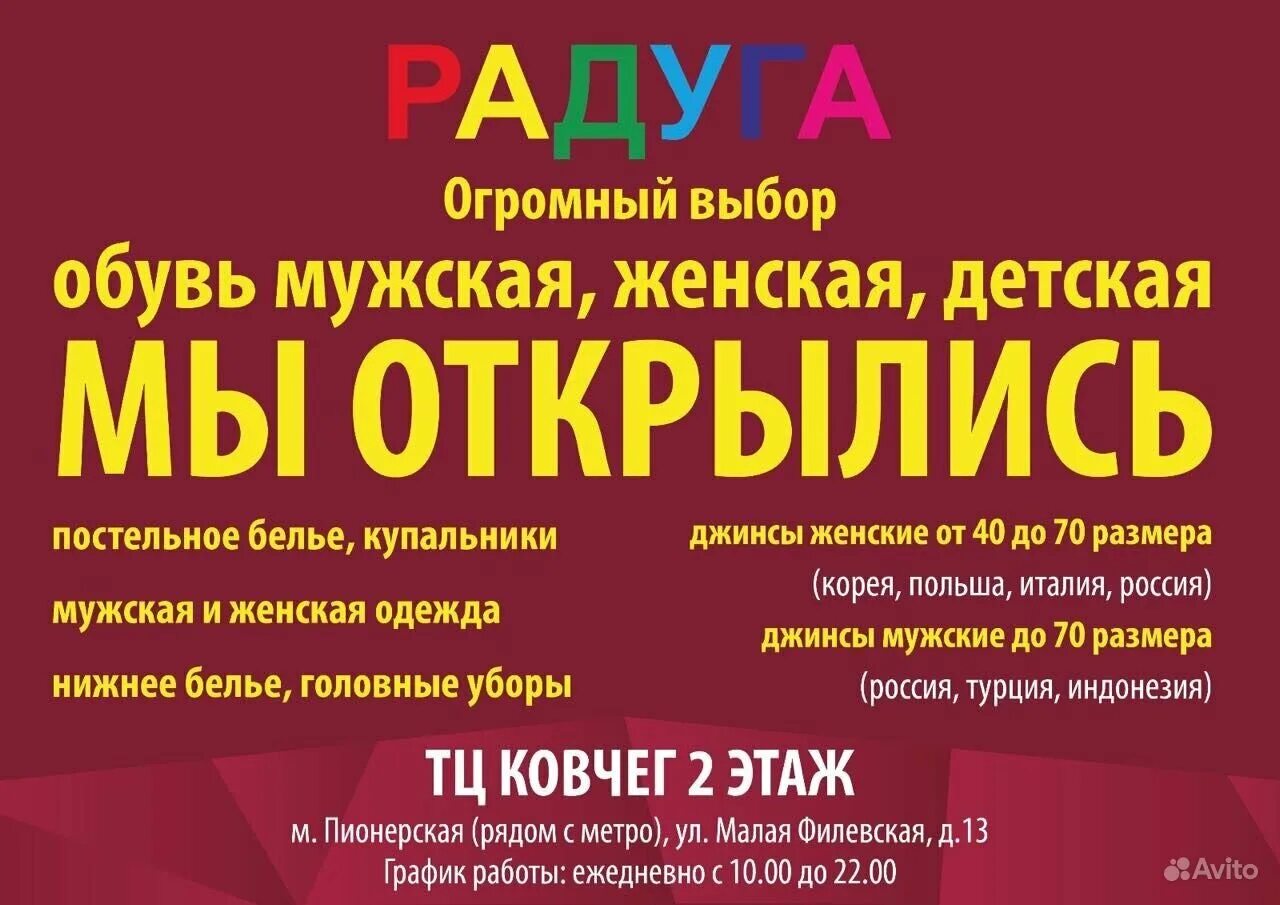 РАДУГА

Огромный выбор

обувь мужская, женская, детская

МЫ ОТКРЫЛИСЬ

постельное белье, купальники

мужская и женская одежда

нижнее белье, головные уборы

джинсы женские от 40 до 70 размера
(корея, польша, италия, россия)

джинсы мужские до 70 размера
(россия, турция, индонезия)

ТЦ КОВЧЕГ 2 ЭТАЖ

м. Пионерская (рядом с метро), ул. Малая Филевская, д.13
График работы: ежедневно с 10.00 до 22.00

Avito